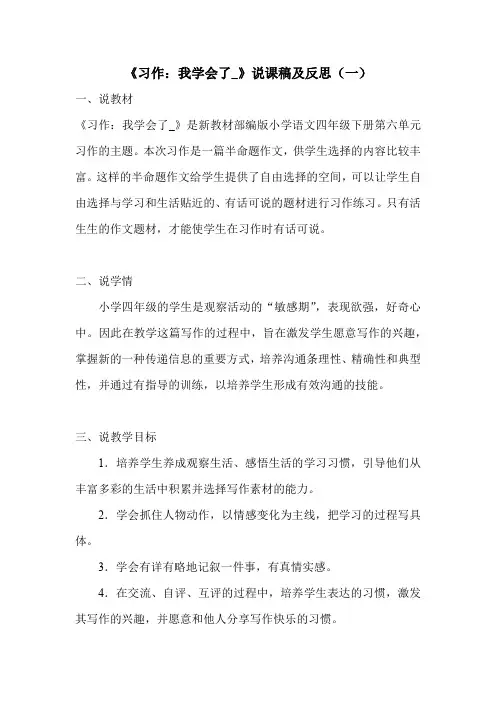 《习作：我学会了_》说课稿及反思（一）

一、说教材

《习作：我学会了_》是新教材部编版小学语文四年级下册第六单元习作的主题。本次习作是一篇半命题作文，供学生选择的内容比较丰富。这样的半命题作文给学生提供了自由选择的空间，可以让学生自由选择与学习和生活贴近的、有话可说的题材进行习作练习。只有活生生的作文题材，才能使学生在习作时有话可说。

二、说学情

小学四年级的学生是观察活动的“敏感期”，表现欲强，好奇心中。因此在教学这篇写作的过程中，旨在激发学生愿意写作的兴趣，掌握新的一种传递信息的重要方式，培养沟通条理性、精确性和典型性，并通过有指导的训练，以培养学生形成有效沟通的技能。

三、说教学目标

1．培养学生养成观察生活、感悟生活的学习习惯，引导他们从丰富多彩的生活中积累并选择写作素材的能力。

2．学会抓住人物动作，以情感变化为主线，把学习的过程写具体。

3．学会有详有略地记叙一件事，有真情实感。

4．在交流、自评、互评的过程中，培养学生表达的习惯，激发其写作的兴趣，并愿意和他人分享写作快乐的习惯。